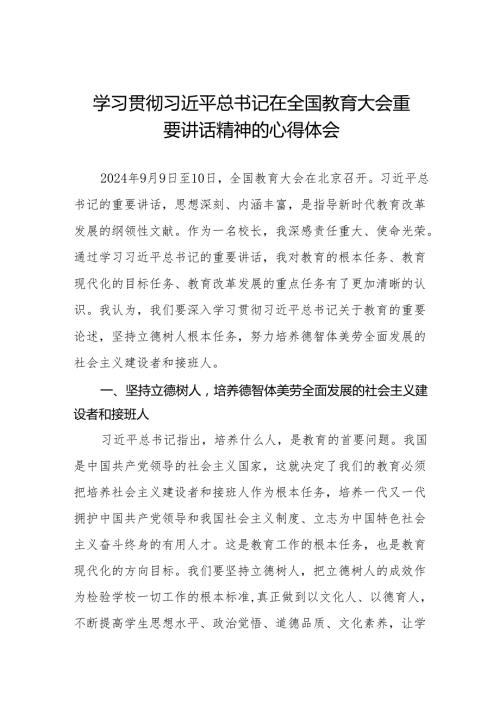 学习贯彻习近平总书记在全国教育大会重要讲话精神的心得体会

2024年9月9日至10日，全国教育大会在北京召开。习近平总书记的重要讲话，思想深刻、内涵丰富，是指导新时代教育改革发展的纲领性文献。作为一名校长，我深感责任重大、使命光荣。通过学习习近平总书记的重要讲话，我对教育的根本任务、教育现代化的目标任务、教育改革发展的重点任务有了更加清晰的认识。我认为，我们要深入学习贯彻习近平总书记关于教育的重要论述，坚持立德树人根本任务，努力培养德智体美劳全面发展的社会主义建设者和接班人。

一、坚持立德树人，培养德智体美劳全面发展的社会主义建设者和接班人

习近平总书记指出，培养什么人，是教育的首要问题。我国是中国共产党领导的社会主义国家，这就决定了我们的教育必须把培养社会主义建设者和接班人作为根本任务，培养一代又一代拥护中国共产党领导和我国社会主义制度、立志为中国特色社会主义奋斗终身的有用人才。这是教育工作的根本任务，也是教育现代化的方向目标。我们要坚持立德树人，把立德树人的成效作为检验学校一切工作的根本标准，真正做到以文化人、以德育人，不断提高学生思想水平、政治觉悟、道德品质、文化素养，让学